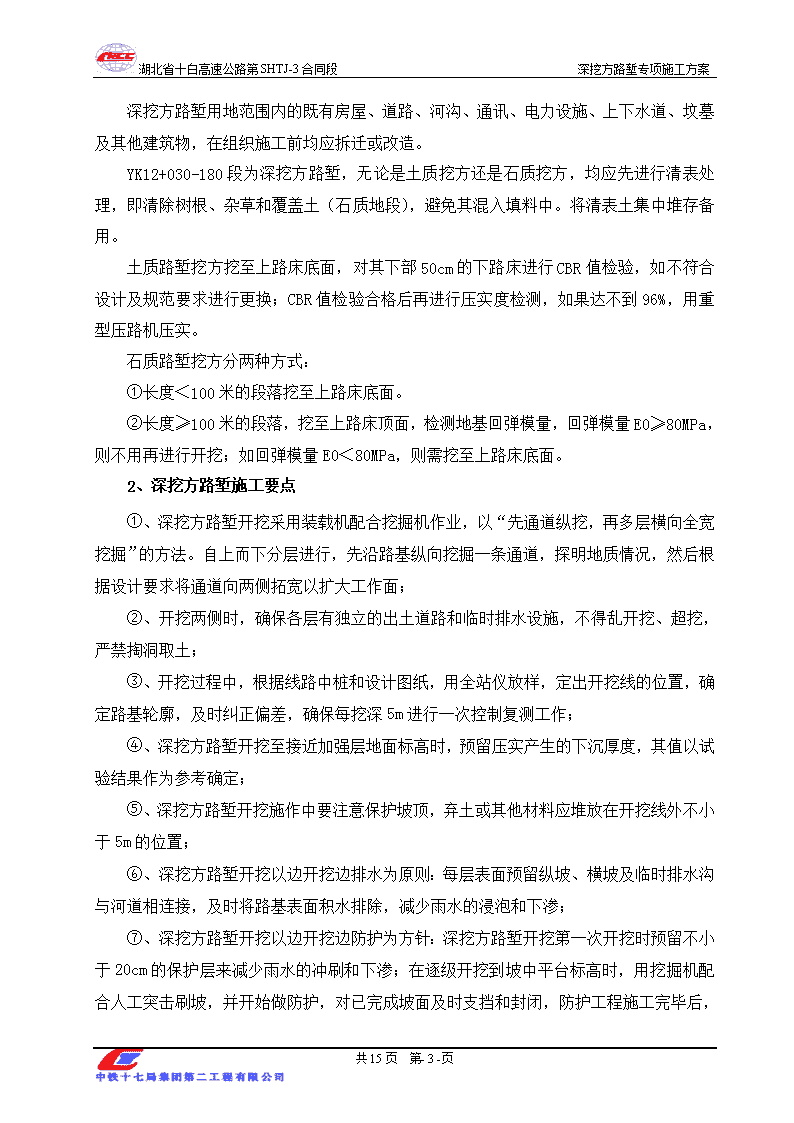 湖北省十白高速公路第SHTJ-3合同段　　深挖方路堑专项施工方案

深挖方路堑用地范围内的既有房屋、道路、河沟、通讯、电力设施、上下水道、坟墓及其他建筑物，在组织施工前均应拆迁或改造。

YK12+030-180段为深挖方路堑，无论是土质挖方还是石质挖方，均应先进行清表处理，即清除树根、杂草和覆盖土（石质地段），避免其混入填料中。将清表土集中堆存备用。

土质路堑挖方挖至上路床底面，对其下部50cm的下路床进行CBR值检验，如不符合设计及规范要求进行更换；CBR值检验合格后再进行压实度检测，如果达不到96%，用重型压路机压实。

石质路堑挖方分两种方式：

①长度＜100米的段落挖至上路床底面。

②长度≥100米的段落，挖至上路床顶面，检测地基回弹模量，回弹模量E0≥80MPa，则不用再进行开挖；如回弹模量E0＜80MPa，则需挖至上路床底面。

2、深挖方路堑施工要点

①、深挖方路堑开挖采用装载机配合挖掘机作业，以“先通道纵挖，再多层横向全宽挖掘”的方法。自上而下分层进行，先沿路基纵向挖掘一条通道，探明地质情况，然后根据设计要求将通道向两侧拓宽以扩大工作面；

②、开挖两侧时，确保各层有独立的出土道路和临时排水设施，不得乱开挖、超挖，严禁掏洞取土；

③、开挖过程中，根据线路中桩和设计图纸，用全站仪放样，定出开挖线的位置，确定路基轮廓，及时纠正偏差，确保每挖深5m进行一次控制复测工作；

④、深挖方路堑开挖至接近加强层地面标高时，预留压实产生的下沉厚度，其值以试验结果作为参考确定；

⑤、深挖方路堑开挖施作中要注意保护坡顶，弃土或其他材料应堆放在开挖线外不小于5m的位置；

⑥、深挖方路堑开挖以边开挖边排水为原则：每层表面预留纵坡、横坡及临时排水沟与河道相连接，及时将路基表面积水排除，减少雨水的浸泡和下渗；

⑦、深挖方路堑开挖以边开挖边防护为方针：深挖方路堑开挖第一次开挖时预留不小于20cm的保护层来减少雨水的冲刷和下渗；在逐级开挖到坡中平台标高时，用挖掘机配合人工突击刷坡，并开始做防护，对已完成坡面及时支挡和封闭，防护工程施工完毕后，

共15页　第-3-页

中铁十七局集团第二工程有限公司